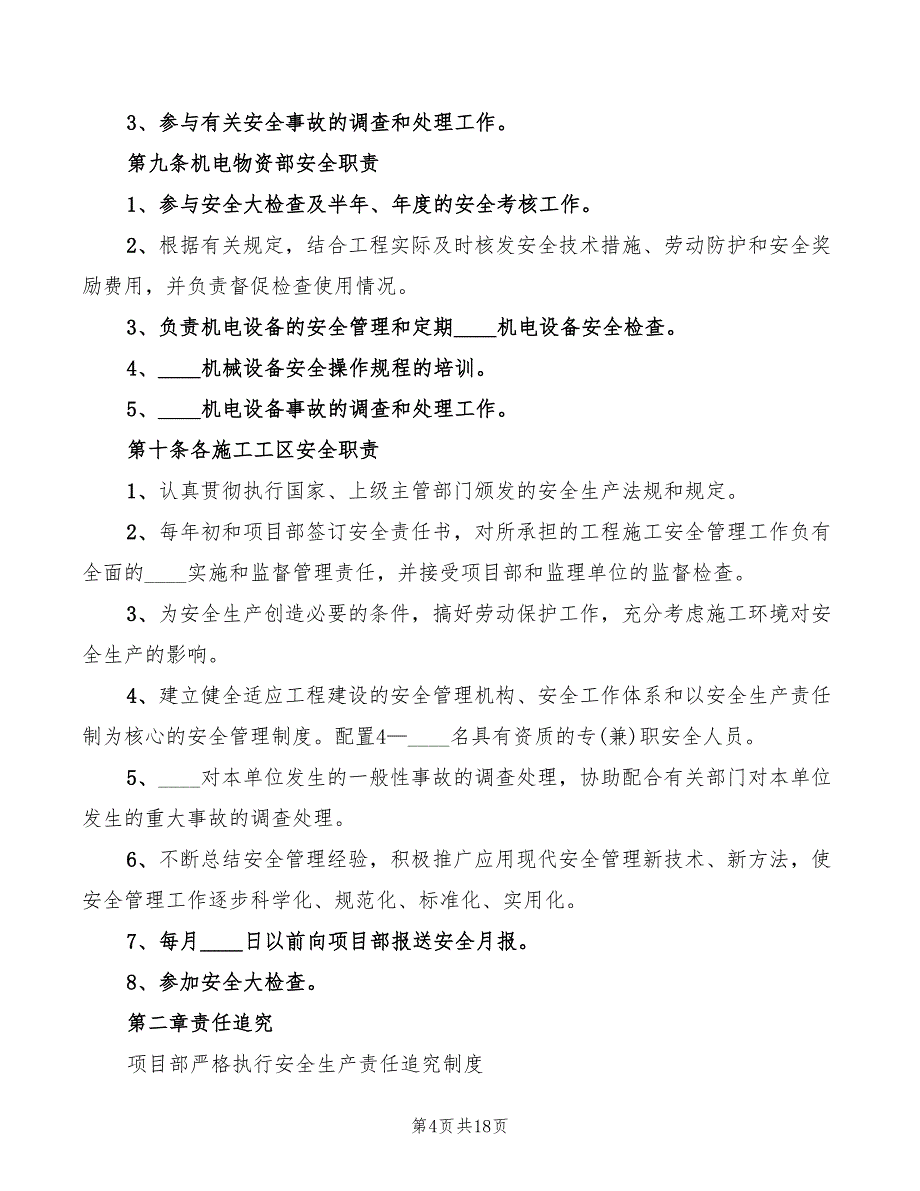 3、参与有关安全事故的调查和处理工作。

第九条机电物资部安全职责

1、参与安全大检查及半年、年度的安全考核工作。

2、根据有关规定，结合工程实际及时核发安全技术措施、劳动防护和安全奖励费用，并负责督促检查使用情况。

3、负责机电设备的安全管理和定期____机电设备安全检查。

4、____机械设备安全操作规程的培训。

5、____机电设备事故的调查和处理工作。

第十条各施工工区安全职责

1、认真贯彻执行国家、上级主管部门颁发的安全生产法规和规定。

2、每年初和项目部签订安全责任书，对所承担的工程施工安全管理工作负有全面的____实施和监督管理责任，并接受项目部和监理单位的监督检查。

3、为安全生产创造必要的条件，搞好劳动保护工作，充分考虑施工环境对安全生产的影响。

4、建立健全适应工程建设的安全管理机构、安全工作体系和以安全生产责任制为核心的安全管理制度。配置4—____名具有资质的专(兼)职安全人员。

5、____对本单位发生的一般性事故的调查处理，协助配合有关部门对本单位发生的重大事故的调查处理。

6、不断总结安全管理经验，积极推广应用现代安全管理新技术、新方法，使安全管理工作逐步科学化、规范化、标准化、实用化。

7、每月____日以前向项目部报送安全月报。

8、参加安全大检查。

第二章责任追究

项目部严格执行安全生产责任追究制度

第4页共18页